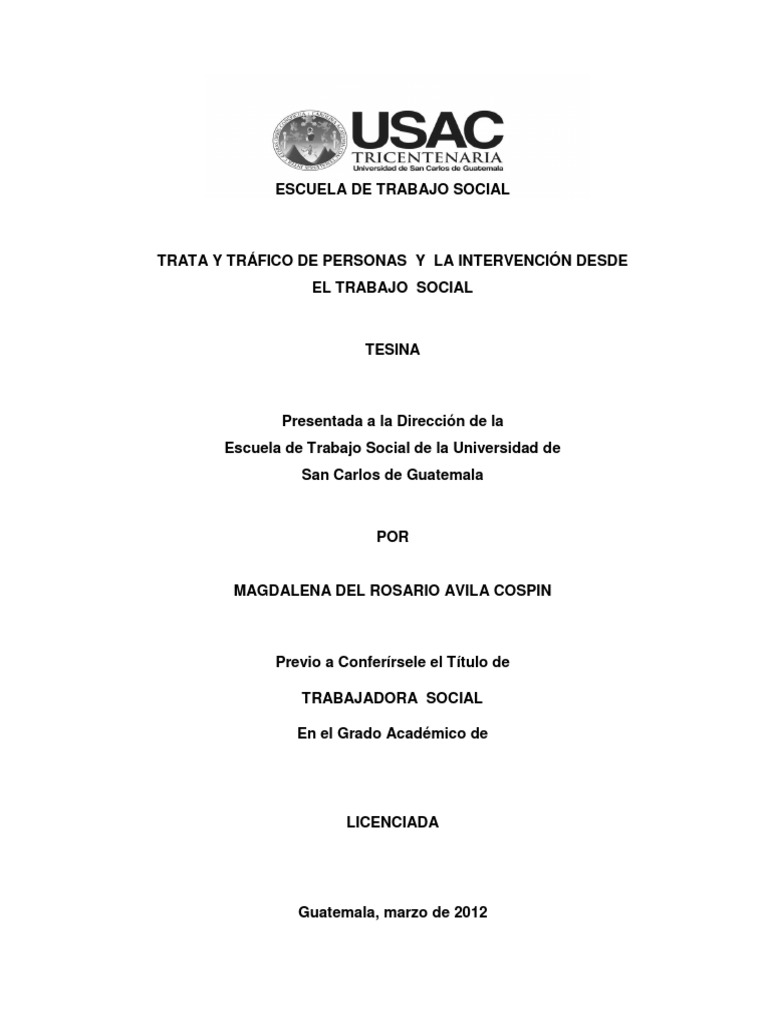 USAC
TRICENTENARIA
Universidad de San Carlos de Guatemala

ESCUELA DE TRABAJO SOCIAL

TRATA Y TRÁFICO DE PERSONAS Y LA INTERVENCIÓN DESDE EL TRABAJO SOCIAL

TESINA

Presentada a la Dirección de la
Escuela de Trabajo Social de la Universidad de
San Carlos de Guatemala

POR

MAGDALENA DEL ROSARIO AVILA COSPIN

Previo a Conferírsele el Título de

TRABAJADORA SOCIAL

En el Grado Académico de

LICENCIADA

Guatemala, marzo de 2012